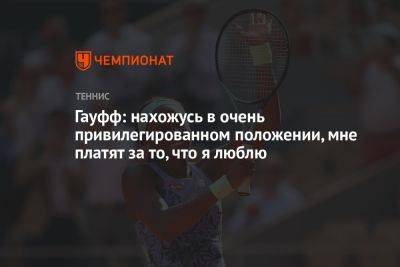 ЧЕМПИОНАТ

ТЕННИС

Гауфф: нахожусь в очень привилегированном положении, мне платят за то, что я люблю